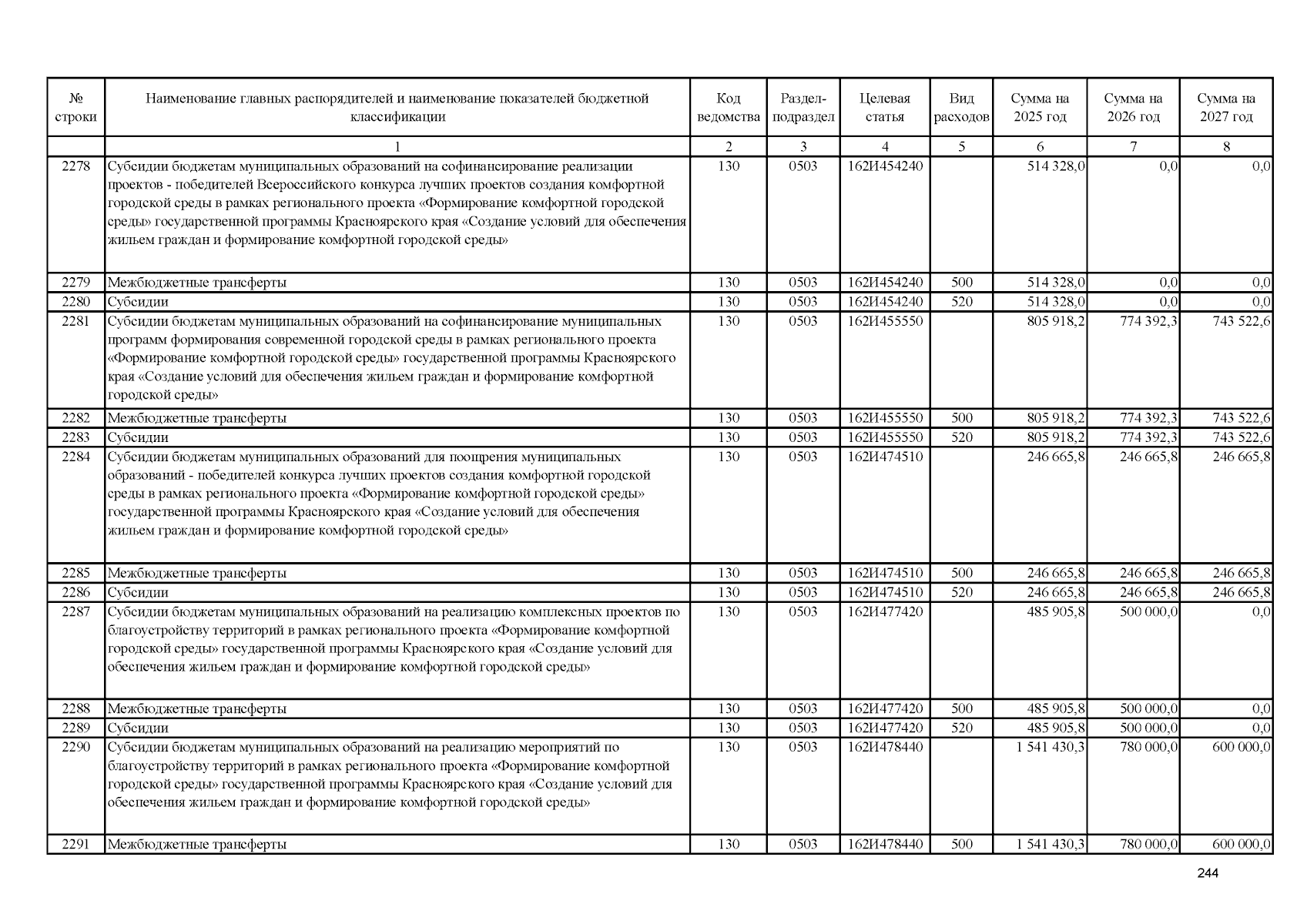 | № строки | Наименование главных распорядителей и наименование показателей бюджетной классификации | Код ведомства | Раздел-подраздел | Целевая статья | Вид расходов | Сумма на 2025 год | Сумма на 2026 год | Сумма на 2027 год |
|---|---|---|---|---|---|---|---|---|
| | 1 | 2 | 3 | 4 | 5 | 6 | 7 | 8 |
| 2278 | Субсидии бюджетам муниципальных образований на софинансирование реализации проектов - победителей Всероссийского конкурса лучших проектов создания комфортной городской среды в рамках регионального проекта «Формирование комфортной городской среды» государственной программы Красноярского края «Создание условий для обеспечения жильем граждан и формирование комфортной городской среды» | 130 | 0503 | 162И454240 | | 514 328,0 | 0,0 | 0,0 |
| 2279 | Межбюджетные трансферты | 130 | 0503 | 162И454240 | 500 | 514 328,0 | 0,0 | 0,0 |
| 2280 | Субсидии | 130 | 0503 | 162И454240 | 520 | 514 328,0 | 0,0 | 0,0 |
| 2281 | Субсидии бюджетам муниципальных образований на софинансирование муниципальных программ формирования современной городской среды в рамках регионального проекта «Формирование комфортной городской среды» государственной программы Красноярского края «Создание условий для обеспечения жильем граждан и формирование комфортной городской среды» | 130 | 0503 | 162И455550 | | 805 918,2 | 774 392,3 | 743 522,6 |
| 2282 | Межбюджетные трансферты | 130 | 0503 | 162И455550 | 500 | 805 918,2 | 774 392,3 | 743 522,6 |
| 2283 | Субсидии | 130 | 0503 | 162И455550 | 520 | 805 918,2 | 774 392,3 | 743 522,6 |
| 2284 | Субсидии бюджетам муниципальных образований для поощрения муниципальных образований - победителей конкурса лучших проектов создания комфортной городской среды в рамках регионального проекта «Формирование комфортной городской среды» государственной программы Красноярского края «Создание условий для обеспечения жильем граждан и формирование комфортной городской среды» | 130 | 0503 | 162И474510 | | 246 665,8 | 246 665,8 | 246 665,8 |
| 2285 | Межбюджетные трансферты | 130 | 0503 | 162И474510 | 500 | 246 665,8 | 246 665,8 | 246 665,8 |
| 2286 | Субсидии | 130 | 0503 | 162И474510 | 520 | 246 665,8 | 246 665,8 | 246 665,8 |
| 2287 | Субсидии бюджетам муниципальных образований на реализацию комплексных проектов по благоустройству территорий в рамках регионального проекта «Формирование комфортной городской среды» государственной программы Красноярского края «Создание условий для обеспечения жильем граждан и формирование комфортной городской среды» | 130 | 0503 | 162И477420 | | 485 905,8 | 500 000,0 | 0,0 |
| 2288 | Межбюджетные трансферты | 130 | 0503 | 162И477420 | 500 | 485 905,8 | 500 000,0 | 0,0 |
| 2289 | Субсидии | 130 | 0503 | 162И477420 | 520 | 485 905,8 | 500 000,0 | 0,0 |
| 2290 | Субсидии бюджетам муниципальных образований на реализацию мероприятий по благоустройству территорий в рамках регионального проекта «Формирование комфортной городской среды» государственной программы Красноярского края «Создание условий для обеспечения жильем граждан и формирование комфортной городской среды» | 130 | 0503 | 162И478440 | | 1 541 430,3 | 780 000,0 | 600 000,0 |
| 2291 | Межбюджетные трансферты | 130 | 0503 | 162И478440 | 500 | 1 541 430,3 | 780 000,0 | 600 000,0 |

244